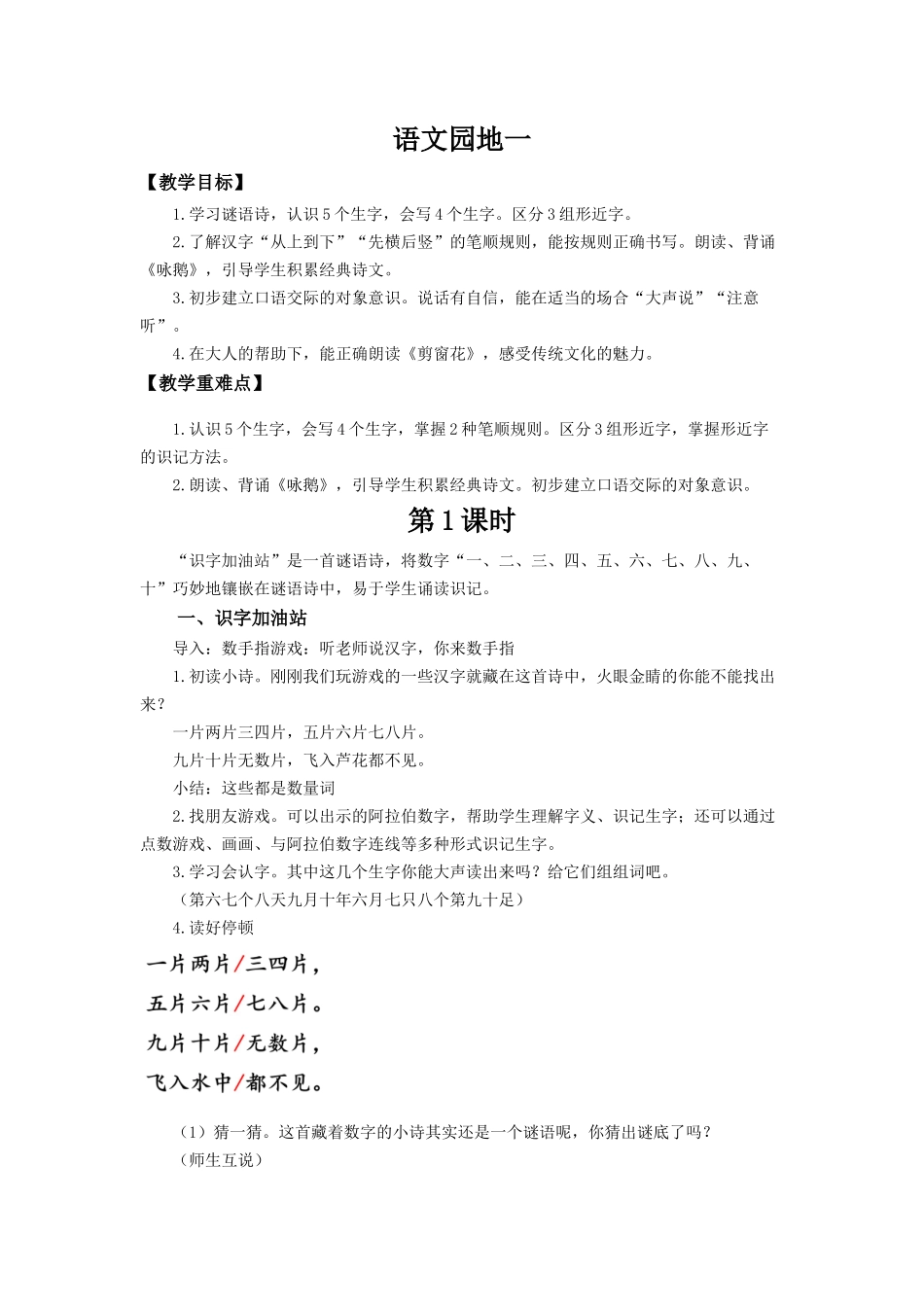 语文园地一

【教学目标】

1.学习谜语诗，认识5个生字，会写4个生字。区分3组形近字。

2.了解汉字“从上到下”“先横后竖”的笔顺规则，能按规则正确书写。朗读、背诵《咏鹅》，引导学生积累经典诗文。

3.初步建立口语交际的对象意识。说话有自信，能在适当的场合“大声说”“注意听”。

4.在大人的帮助下，能正确朗读《剪窗花》，感受传统文化的魅力。

【教学重难点】

1.认识5个生字，会写4个生字，掌握2种笔顺规则。区分3组形近字，掌握形近字的识记方法。

2.朗读、背诵《咏鹅》，引导学生积累经典诗文。初步建立口语交际的对象意识。

第1课时

“识字加油站”是一首谜语诗，将数字“一、二、三、四、五、六、七、八、九、十”巧妙地镶嵌在谜语诗中，易于学生诵读识记。

一、识字加油站

导入：数手指游戏：听老师说汉字，你来数手指

1.初读小诗。刚刚我们玩游戏的一些汉字就藏在这首诗中，火眼金睛的你能不能找出来？

一片两片三四片，五片六片七八片。

九片十片无数片，飞入芦花都不见。

小结：这些都是数量词

2.找朋友游戏。可以出示的阿拉伯数字，帮助学生理解字义、识记生字；还可以通过点数游戏、画画、与阿拉伯数字连线等多种形式识记生字。

3.学习会认字。其中这几个生字你能大声读出来吗？给它们组组词吧。

（第六七个八天九月十年六月七只八个第九十足）

4.读好停顿

一片两片/三四片，

五片六片/七八片。

九片十片/无数片，

飞入水中/都不见。

（1）猜一猜。这首藏着数字的小诗其实还是一个谜语呢，你猜出谜底了吗？

（师生互说）